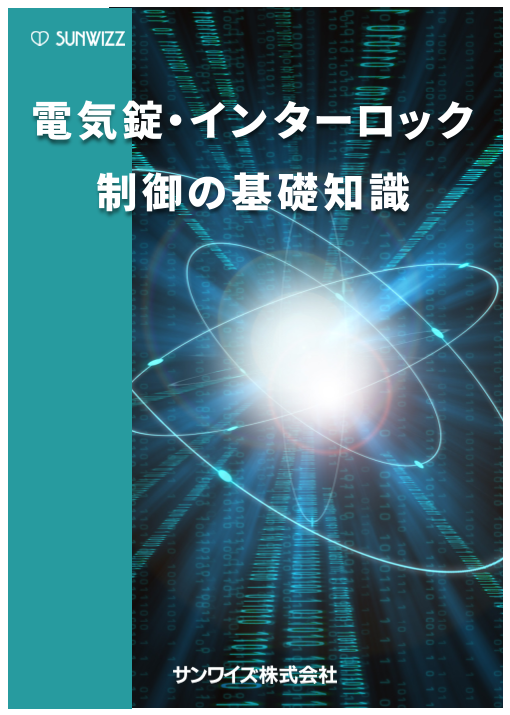 SUNWIZZ

電気錠・インターロック

制御の基礎知識

サンワイズ株式会社